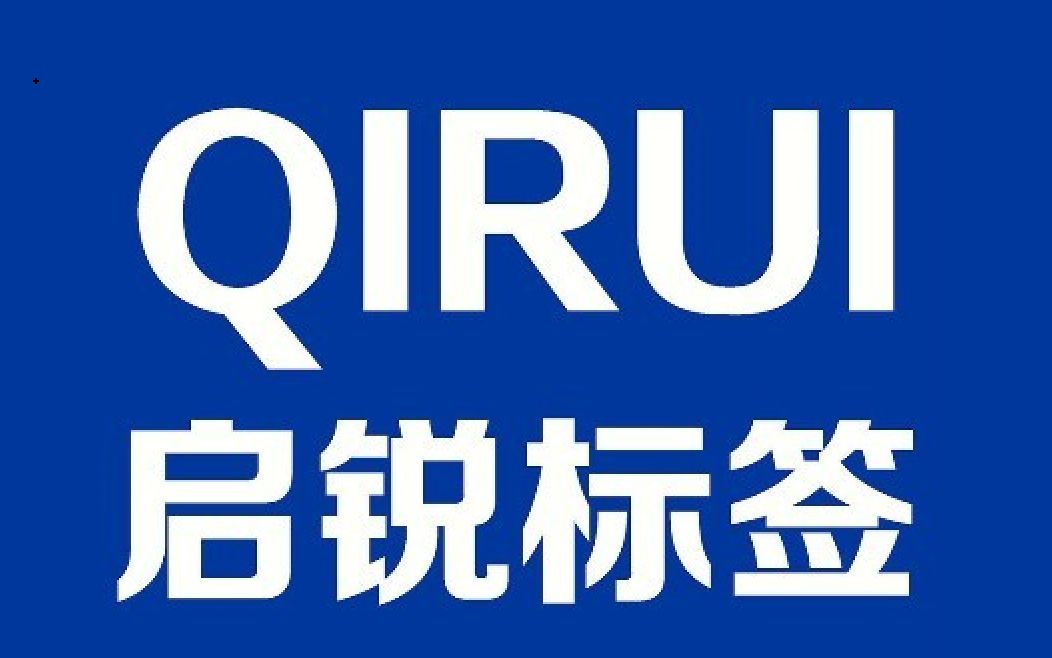 QIRUI
启锐标签